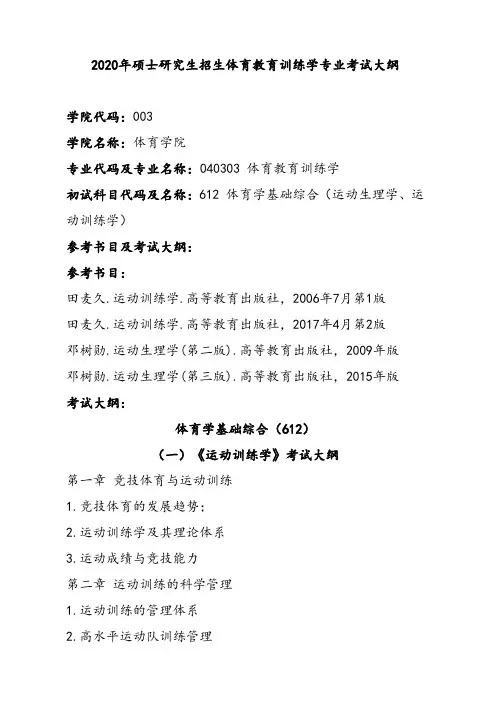 2020年硕士研究生招生体育教育训练学专业考试大纲

学院代码：003

学院名称：体育学院

专业代码及专业名称：040303 体育教育训练学

初试科目代码及名称：612 体育学基础综合（运动生理学、运动训练学）

参考书目及考试大纲：

参考书目：

田麦久.运动训练学.高等教育出版社，2006年7月第1版

田麦久.运动训练学.高等教育出版社，2017年4月第2版

邓树勋.运动生理学(第二版).高等教育出版社，2009年版

邓树勋.运动生理学(第三版).高等教育出版社，2015年版

考试大纲：

体育学基础综合（612）

（一）《运动训练学》考试大纲

第一章 竞技体育与运动训练

1.竞技体育的发展趋势；

2.运动训练学及其理论体系

3.运动成绩与竞技能力

第二章 运动训练的科学管理

1.运动训练的管理体系

2.高水平运动队训练管理